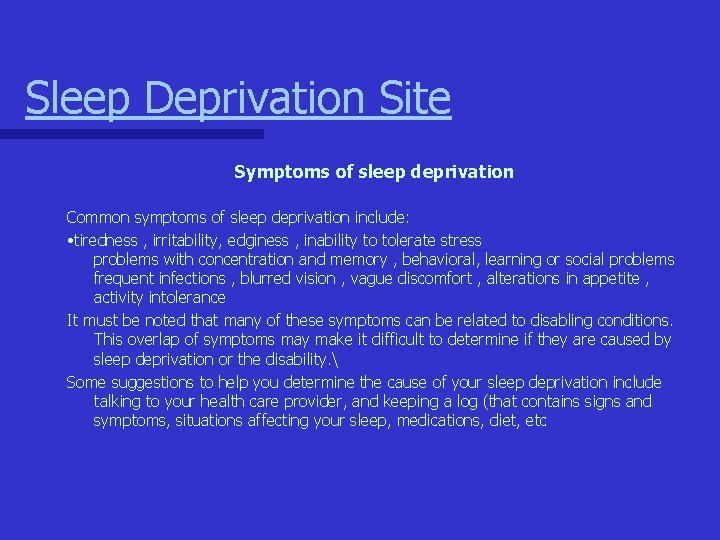 Sleep Deprivation Site

Symptoms of sleep deprivation

Common symptoms of sleep deprivation include:

•tiredness , irritability, edginess , inability to tolerate stress problems with concentration and memory , behavioral, learning or social problems frequent infections , blurred vision , vague discomfort , alterations in appetite , activity intolerance

It must be noted that many of these symptoms can be related to disabling conditions. This overlap of symptoms may make it difficult to determine if they are caused by sleep deprivation or the disability.\

Some suggestions to help you determine the cause of your sleep deprivation include talking to your health care provider, and keeping a log (that contains signs and symptoms, situations affecting your sleep, medications, diet, etc